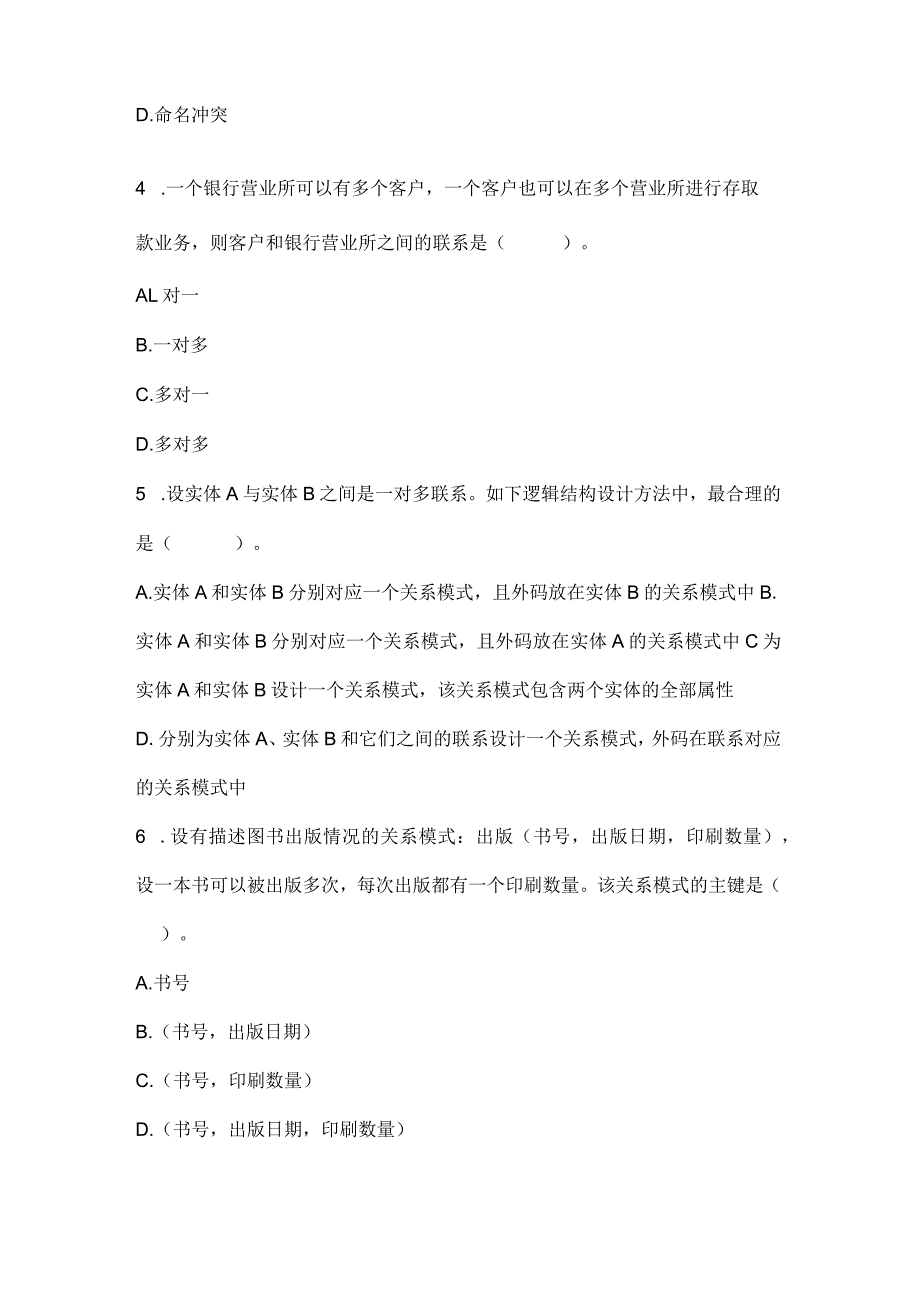 D.命名冲突

4 .一个银行营业所可以有多个客户，一个客户也可以在多个营业所进行存取款业务，则客户和银行营业所之间的联系是（　　）。

AL 对一

B.一对多

C.多对一

D.多对多

5 .设实体 A 与实体 B 之间是一对多联系。如下逻辑结构设计方法中，最合理的是（　　）。

A.实体 A 和实体 B 分别对应一个关系模式，且外码放在实体 B 的关系模式中 B.实体 A 和实体 B 分别对应一个关系模式，且外码放在实体 A 的关系模式中 C 为实体 A 和实体 B 设计一个关系模式，该关系模式包含两个实体的全部属性

D. 分别为实体 A、实体 B 和它们之间的联系设计一个关系模式，外码在联系对应的关系模式中

6 . 设有描述图书出版情况的关系模式：出版（书号，出版日期，印刷数量），设一本书可以被出版多次，每次出版都有一个印刷数量。该关系模式的主键是（　）。

A.书号

B.（书号，出版日期）

C.（书号，印刷数量）

D.（书号，出版日期，印刷数量）